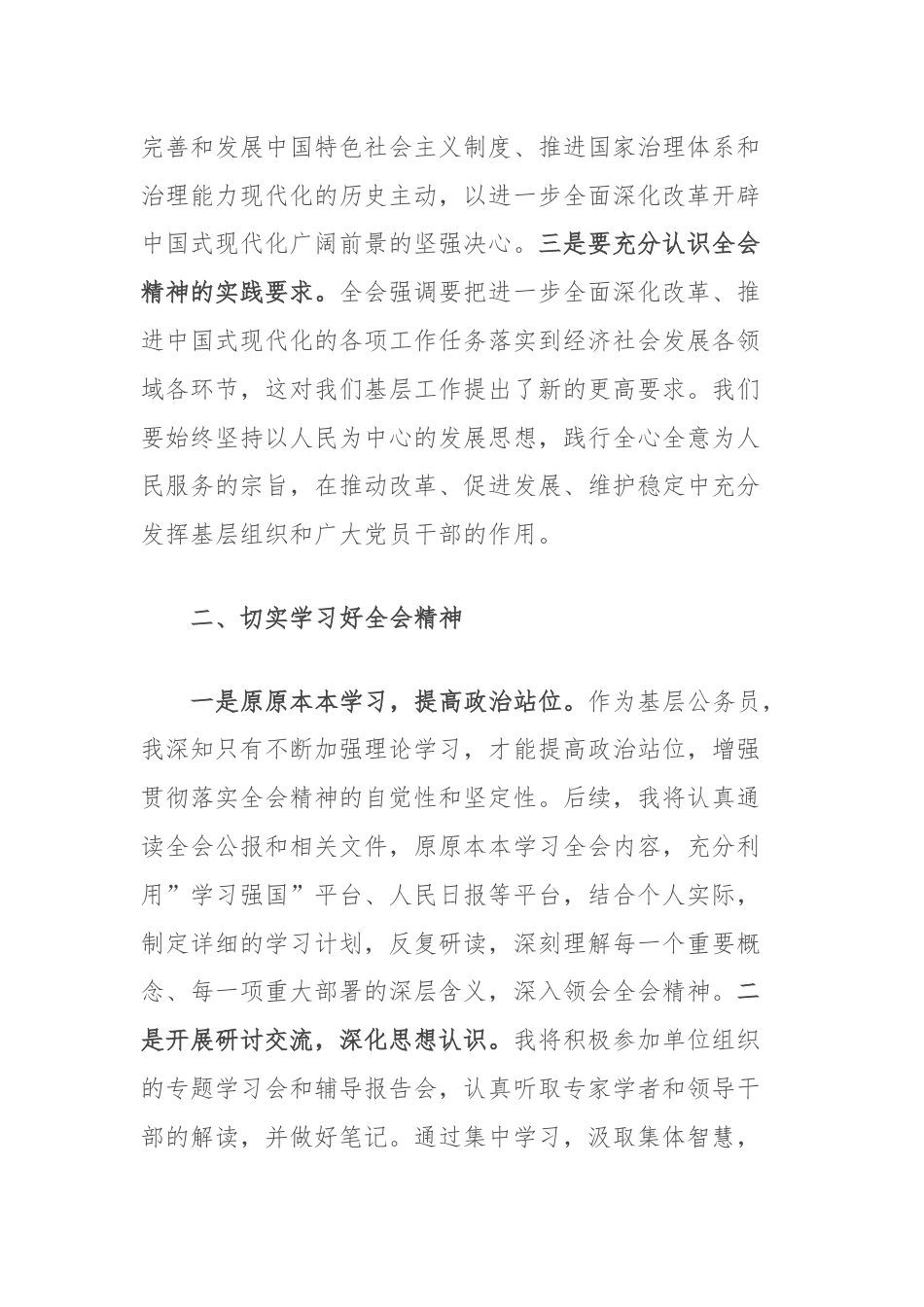 完善和发展中国特色社会主义制度、推进国家治理体系和治理能力现代化的历史主动，以进一步全面深化改革开辟中国式现代化广阔前景的坚强决心。三是要充分认识全会精神的实践要求。全会强调要把进一步全面深化改革、推进中国式现代化的各项工作任务落实到经济社会发展各领域各环节，这对我们基层工作提出了新的更高要求。我们要始终坚持以人民为中心的发展思想，践行全心全意为人民服务的宗旨，在推动改革、促进发展、维护稳定中充分发挥基层组织和广大党员干部的作用。

二、切实学习好全会精神

一是原原本本学习，提高政治站位。作为基层公务员，我深知只有不断加强理论学习，才能提高政治站位，增强贯彻落实全会精神的自觉性和坚定性。后续，我将认真通读全会公报和相关文件，原原本本学习全会内容，充分利用”学习强国”平台、人民日报等平台，结合个人实际，制定详细的学习计划，反复研读，深刻理解每一个重要概念、每一项重大部署的深层含义，深入领会全会精神。二是开展研讨交流，深化思想认识。我将积极参加单位组织的专题学习会和辅导报告会，认真听取专家学者和领导干部的解读，并做好笔记。通过集中学习，汲取集体智慧，